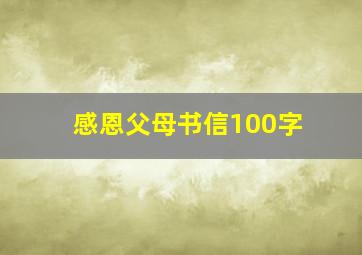 感恩父母书信100字